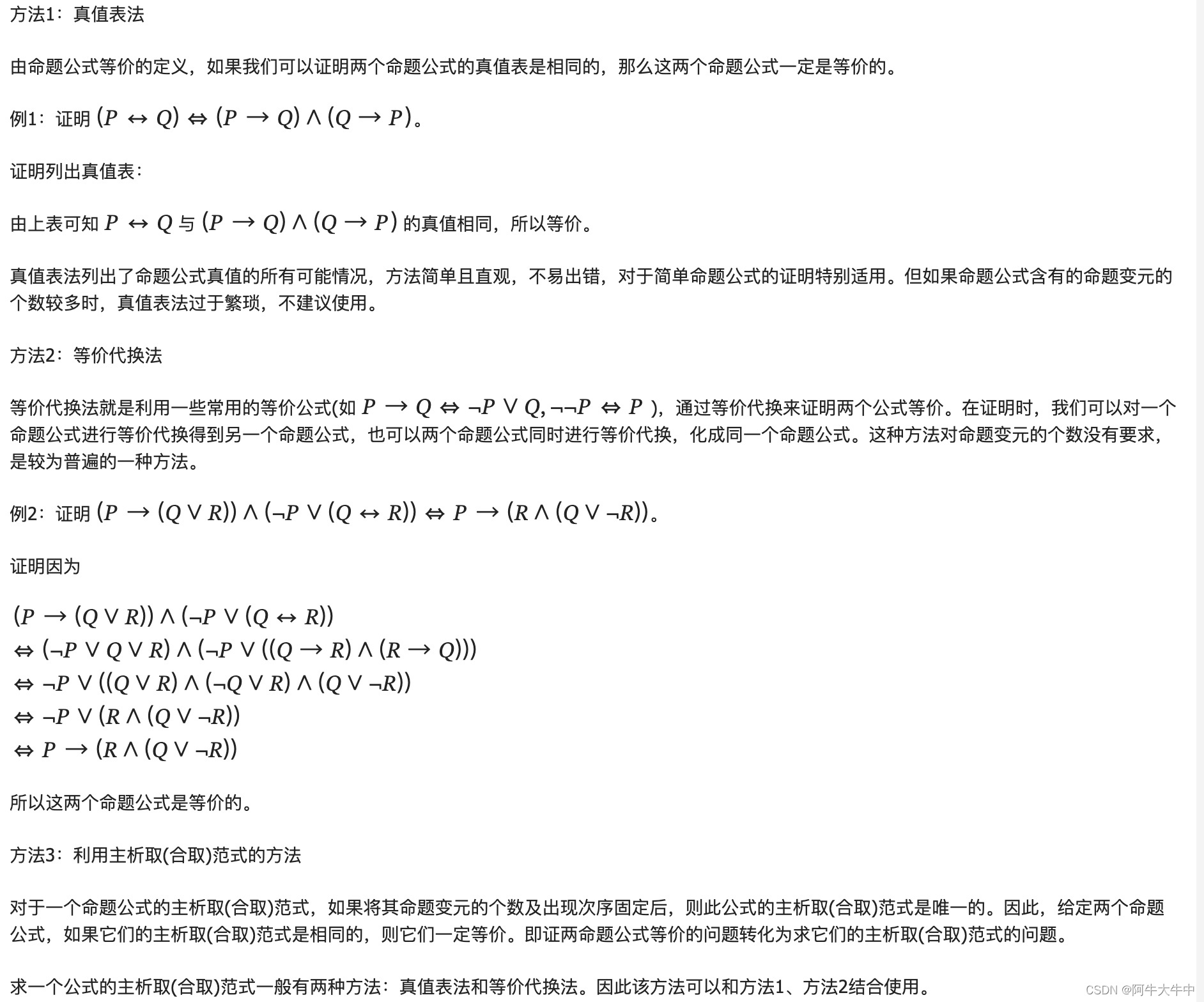 方法1：真值表法

由命题公式等价的定义，如果我们可以证明两个命题公式的真值表是相同的，那么这两个命题公式一定是等价的。

例1：证明 $(P \leftrightarrow Q) \Leftrightarrow (P \rightarrow Q) \wedge (Q \rightarrow P)$。

证明列出真值表：

由上表可知 $P \leftrightarrow Q$ 与 $(P \rightarrow Q) \wedge (Q \rightarrow P)$ 的真值相同，所以等价。

真值表法列出了命题公式真值的所有可能情况，方法简单且直观，不易出错，对于简单命题公式的证明特别适用。但如果命题公式含有的命题变元的个数较多时，真值表法过于繁琐，不建议使用。

方法2：等价代换法

等价代换法就是利用一些常用的等价公式(如 $P \rightarrow Q \Leftrightarrow \neg P \vee Q, \neg\neg P \Leftrightarrow P$ )，通过等价代换来证明两个公式等价。在证明时，我们可以对一个命题公式进行等价代换得到另一个命题公式，也可以两个命题公式同时进行等价代换，化成同一个命题公式。这种方法对命题变元的个数没有要求，是较为普遍的一种方法。

例2：证明 $(P \rightarrow (Q \vee R)) \wedge (\neg P \vee (Q \leftrightarrow R)) \Leftrightarrow P \rightarrow (R \wedge (Q \vee \neg R))$。

证明因为

$(P \rightarrow (Q \vee R)) \wedge (\neg P \vee (Q \leftrightarrow R))$
$\Leftrightarrow (\neg P \vee Q \vee R) \wedge (\neg P \vee ((Q \rightarrow R) \wedge (R \rightarrow Q)))$
$\Leftrightarrow \neg P \vee ((Q \vee R) \wedge (\neg Q \vee R) \wedge (Q \vee \neg R))$
$\Leftrightarrow \neg P \vee (R \wedge (Q \vee \neg R))$
$\Leftrightarrow P \rightarrow (R \wedge (Q \vee \neg R))$

所以这两个命题公式是等价的。

方法3：利用主析取(合取)范式的方法

对于一个命题公式的主析取(合取)范式，如果将其命题变元的个数及出现次序固定后，则此公式的主析取(合取)范式是唯一的。因此，给定两个命题公式，如果它们的主析取(合取)范式是相同的，则它们一定等价。即证两命题公式等价的问题转化为求它们的主析取(合取)范式的问题。

求一个公式的主析取(合取)范式一般有两种方法：真值表法和等价代换法。因此该方法可以和方法1、方法2结合使用。

CSDN @阿牛大牛中